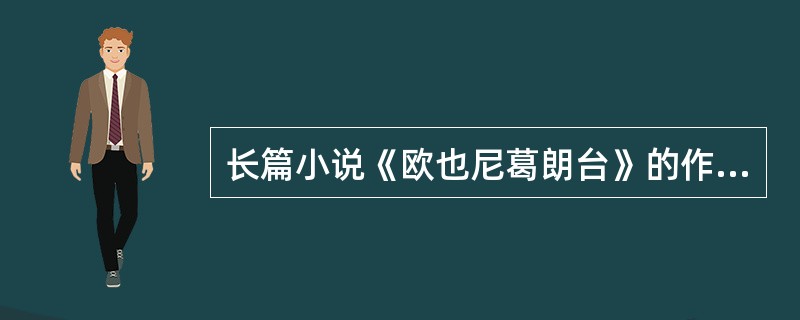 长篇小说《欧也尼葛朗台》的作...